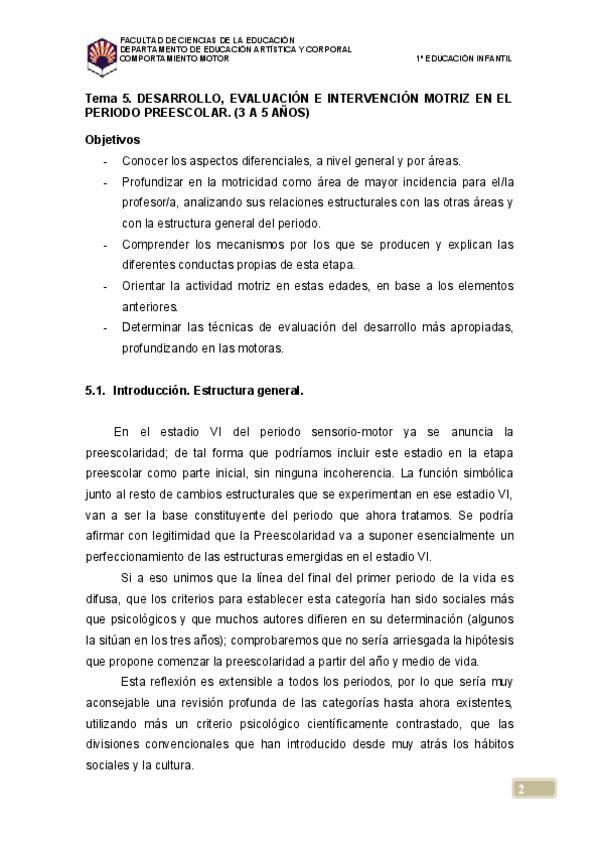 FACULTAD DE CIENCIAS DE LA EDUCACIÓN
DEPARTAMENTO DE EDUCACIÓN ARTÍSTICA Y CORPORAL
COMPORTAMIENTO MOTOR

1º EDUCACIÓN INFANTIL

Tema 5. DESARROLLO, EVALUACIÓN E INTERVENCIÓN MOTRIZ EN EL PERIODO PREESCOLAR. (3 A 5 AÑOS)

Objetivos

- Conocer los aspectos diferenciales, a nivel general y por áreas.
- Profundizar en la motricidad como área de mayor incidencia para el/la profesor/a, analizando sus relaciones estructurales con las otras áreas y con la estructura general del periodo.
- Comprender los mecanismos por los que se producen y explican las diferentes conductas propias de esta etapa.
- Orientar la actividad motriz en estas edades, en base a los elementos anteriores.
- Determinar las técnicas de evaluación del desarrollo más apropiadas, profundizando en las motoras.

5.1. Introducción. Estructura general.

En el estadio VI del periodo sensorio-motor ya se anuncia la preescolaridad; de tal forma que podríamos incluir este estadio en la etapa preescolar como parte inicial, sin ninguna incoherencia. La función simbólica junto al resto de cambios estructurales que se experimentan en ese estadio VI, van a ser la base constituyente del periodo que ahora tratamos. Se podría afirmar con legitimidad que la Preescolaridad va a suponer esencialmente un perfeccionamiento de las estructuras emergidas en el estadio VI.

Si a eso unimos que la línea del final del primer periodo de la vida es difusa, que los criterios para establecer esta categoría han sido sociales más que psicológicos y que muchos autores difieren en su determinación (algunos la sitúan en los tres años); comprobaremos que no sería arriesgada la hipótesis que propone comenzar la preescolaridad a partir del año y medio de vida.

Esta reflexión es extensible a todos los periodos, por lo que sería muy aconsejable una revisión profunda de las categorías hasta ahora existentes, utilizando más un criterio psicológico científicamente contrastado, que las divisiones convencionales que han introducido desde muy atrás los hábitos sociales y la cultura.

2